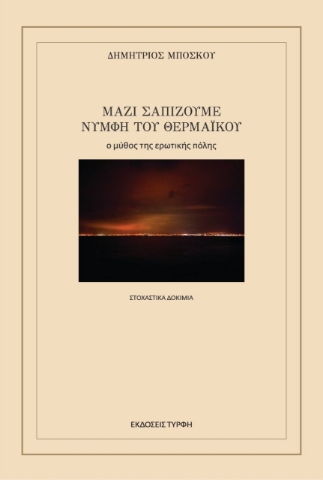 ΔΗΜΗΤΡΙΟΣ ΜΠΟΣΚΟΥ

ΜΑΖΙ ΣΑΠΙΖΟΥΜΕ
ΝΥΜΦΗ ΤΟΥ ΘΕΡΜΑΪΚΟΥ

ο μύθος της ερωτικής πόλης

ΣΤΟΧΑΣΤΙΚΑ ΔΟΚΙΜΙΑ

ΕΚΔΟΣΕΙΣ ΤΥΡΦΗ